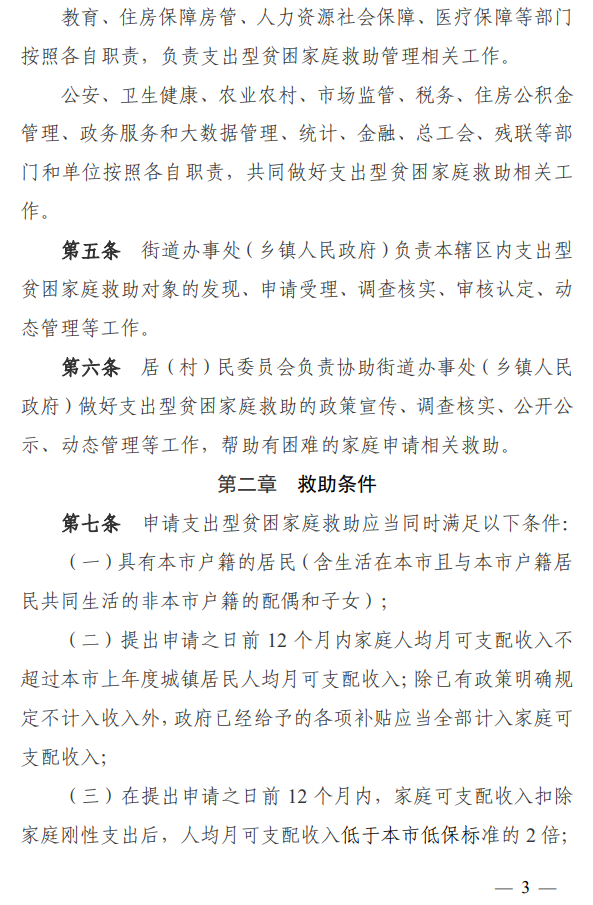 教育、住房保障房管、人力资源社会保障、医疗保障等部门按照各自职责，负责支出型贫困家庭救助管理相关工作。

公安、卫生健康、农业农村、市场监管、税务、住房公积金管理、政务服务和大数据管理、统计、金融、总工会、残联等部门和单位按照各自职责，共同做好支出型贫困家庭救助相关工作。

第五条　街道办事处（乡镇人民政府）负责本辖区内支出型贫困家庭救助对象的发现、申请受理、调查核实、审核认定、动态管理等工作。

第六条　居（村）民委员会负责协助街道办事处（乡镇人民政府）做好支出型贫困家庭救助的政策宣传、调查核实、公开公示、动态管理等工作，帮助有困难的家庭申请相关救助。

第二章　救助条件

第七条　申请支出型贫困家庭救助应当同时满足以下条件：

（一）具有本市户籍的居民（含生活在本市且与本市户籍居民共同生活的非本市户籍的配偶和子女）；

（二）提出申请之日前 12 个月内家庭人均月可支配收入不超过本市上年度城镇居民人均月可支配收入；除已有政策明确规定不计入收入外，政府已经给予的各项补贴应当全部计入家庭可支配收入；

（三）在提出申请之日前 12 个月内，家庭可支配收入扣除家庭刚性支出后，人均月可支配收入低于本市低保标准的 2 倍；

— 3 —